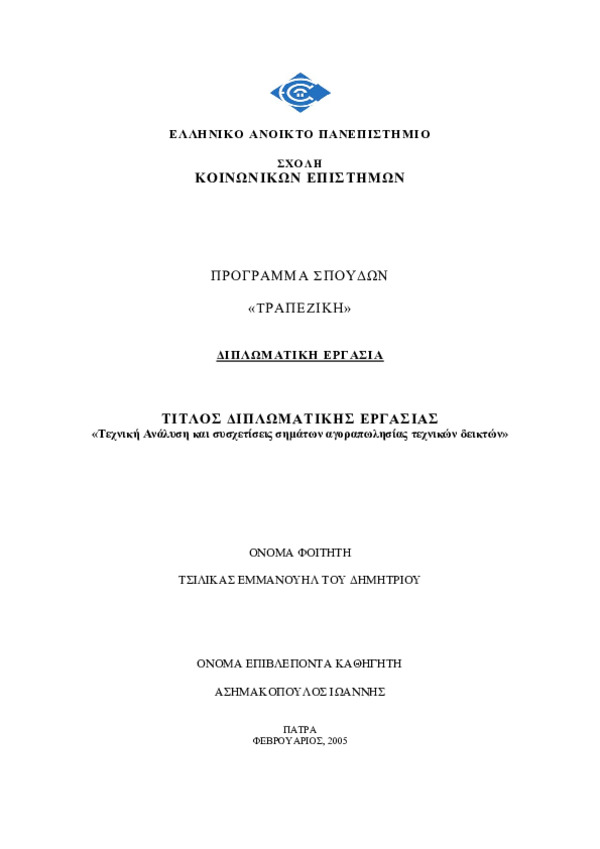 ΕΛΛΗΝΙΚΟ ΑΝΟΙΚΤΟ ΠΑΝΕΠΙΣΤΗΜΙΟ

ΣΧΟΛΗ
ΚΟΙΝΩΝΙΚΩΝ ΕΠΙΣΤΗΜΩΝ

ΠΡΟΓΡΑΜΜΑ ΣΠΟΥΔΩΝ

«ΤΡΑΠΕΖΙΚΗ»

ΔΙΠΛΩΜΑΤΙΚΗ ΕΡΓΑΣΙΑ

ΤΙΤΛΟΣ ΔΙΠΛΩΜΑΤΙΚΗΣ ΕΡΓΑΣΙΑΣ
«Τεχνική Ανάλυση και συσχετίσεις σημάτων αγοραπωλησίας τεχνικών δεικτών»

ΟΝΟΜΑ ΦΟΙΤΗΤΗ

ΤΣΙΛΙΚΑΣ ΕΜΜΑΝΟΥΗΛ ΤΟΥ ΔΗΜΗΤΡΙΟΥ

ΟΝΟΜΑ ΕΠΙΒΛΕΠΟΝΤΑ ΚΑΘΗΓΗΤΗ

ΑΣΗΜΑΚΟΠΟΥΛΟΣ ΙΩΑΝΝΗΣ

ΠΑΤΡΑ
ΦΕΒΡΟΥΑΡΙΟΣ, 2005